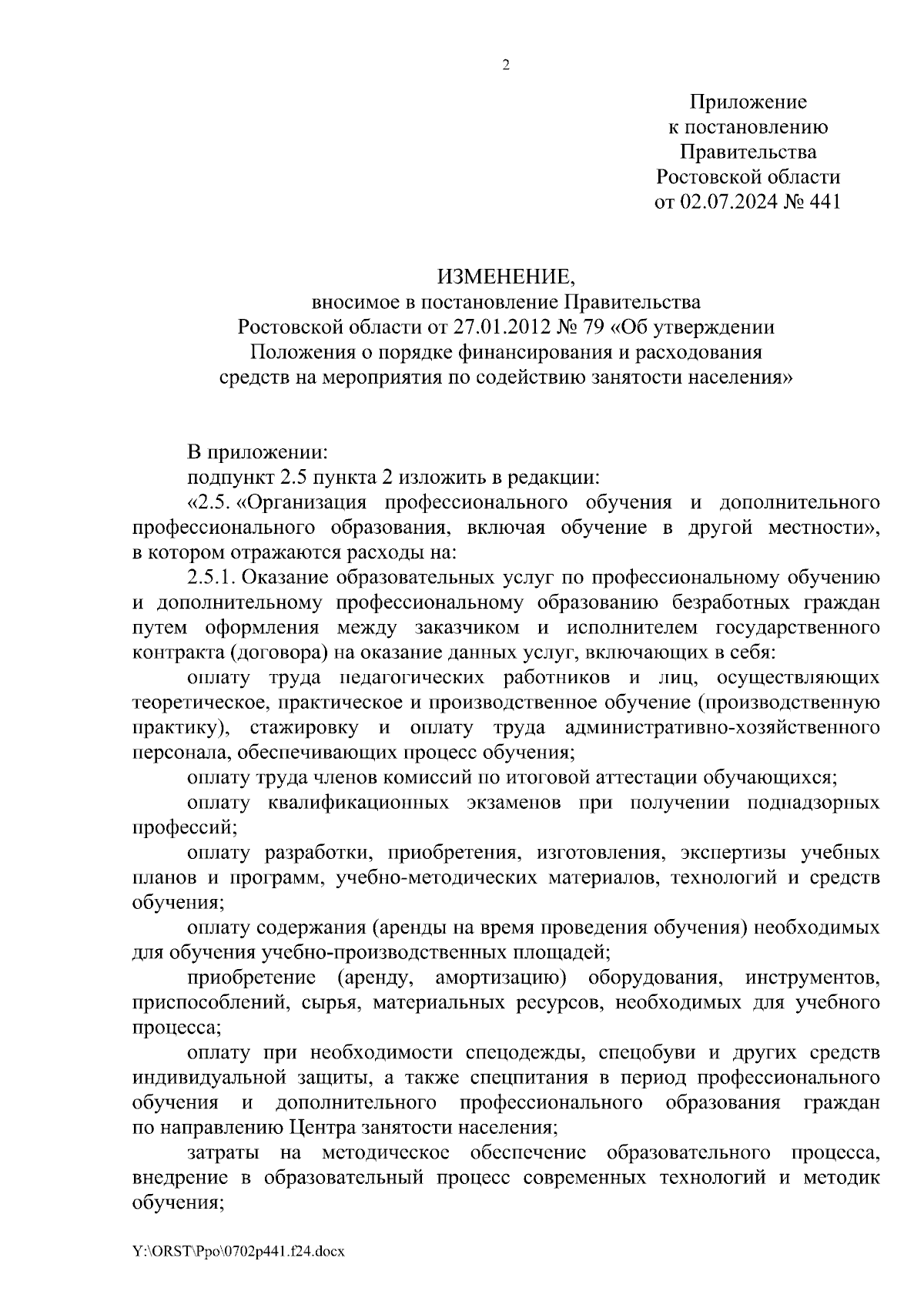 2

Приложение
к постановлению
Правительства
Ростовской области
от 02.07.2024 № 441

ИЗМЕНЕНИЕ,
вносимое в постановление Правительства
Ростовской области от 27.01.2012 № 79 «Об утверждении
Положения о порядке финансирования и расходования
средств на мероприятия по содействию занятости населения»

В приложении:

подпункт 2.5 пункта 2 изложить в редакции:

«2.5. «Организация профессионального обучения и дополнительного профессионального образования, включая обучение в другой местности», в котором отражаются расходы на:

2.5.1. Оказание образовательных услуг по профессиональному обучению и дополнительному профессиональному образованию безработных граждан путем оформления между заказчиком и исполнителем государственного контракта (договора) на оказание данных услуг, включающих в себя:

оплату труда педагогических работников и лиц, осуществляющих теоретическое, практическое и производственное обучение (производственную практику), стажировку и оплату труда административно-хозяйственного персонала, обеспечивающих процесс обучения;

оплату труда членов комиссий по итоговой аттестации обучающихся;

оплату квалификационных экзаменов при получении поднадзорных профессий;

оплату разработки, приобретения, изготовления, экспертизы учебных планов и программ, учебно-методических материалов, технологий и средств обучения;

оплату содержания (аренды на время проведения обучения) необходимых для обучения учебно-производственных площадей;

приобретение (аренду, амортизацию) оборудования, инструментов, приспособлений, сырья, материальных ресурсов, необходимых для учебного процесса;

оплату при необходимости спецодежды, спецобуви и других средств индивидуальной защиты, а также спецпитания в период профессионального обучения и дополнительного профессионального образования граждан по направлению Центра занятости населения;

затраты на методическое обеспечение образовательного процесса, внедрение в образовательный процесс современных технологий и методик обучения;

Y:\ORST\Ppo\0702p441.f24.docx